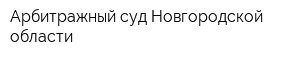 Арбитражный суд Новгородской области